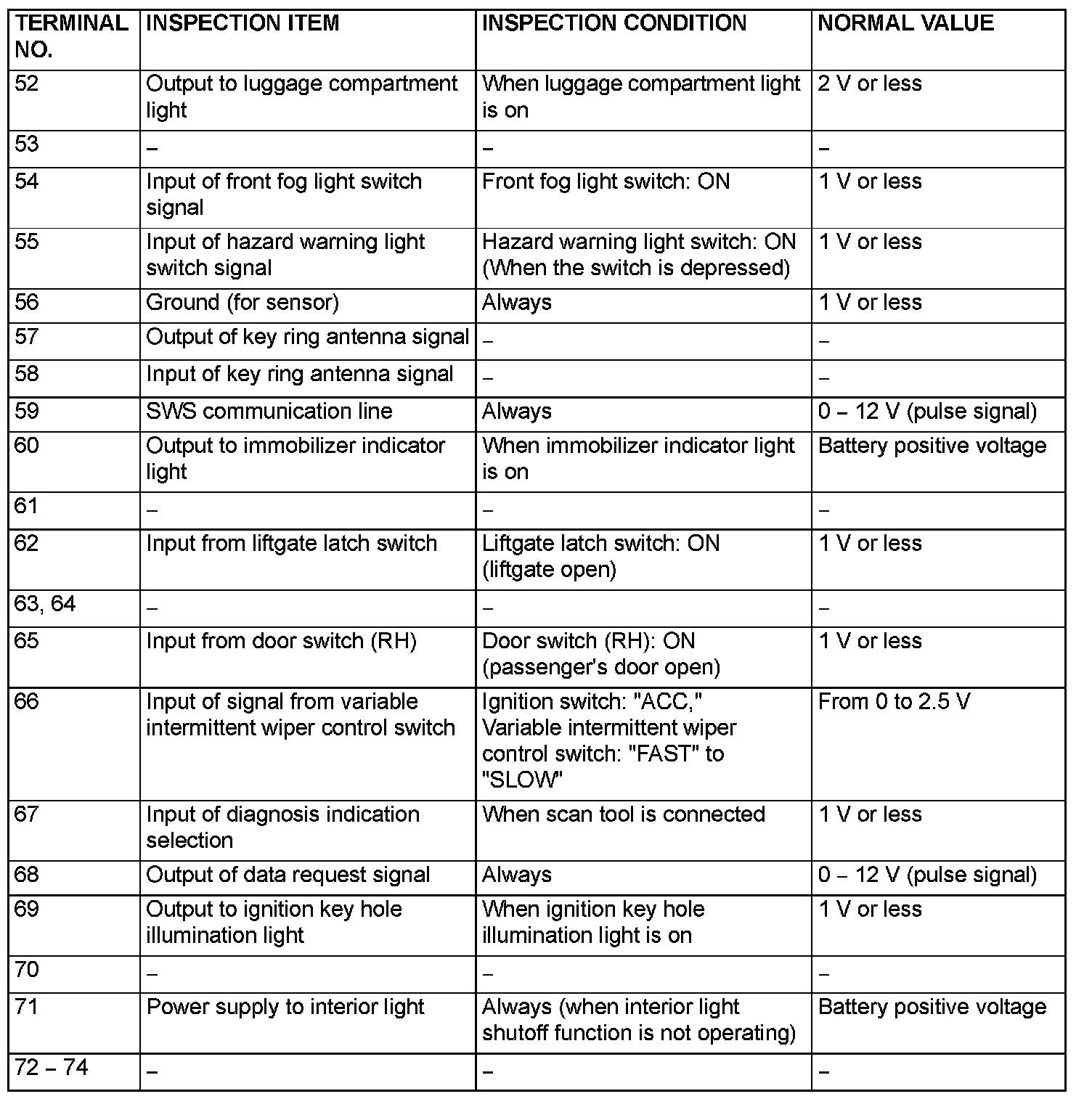 | TERMINAL NO. | INSPECTION ITEM | INSPECTION CONDITION | NORMAL VALUE |
|---|---|---|---|
| 52 | Output to luggage compartment light | When luggage compartment light is on | 2 V or less |
| 53 | – | – | – |
| 54 | Input of front fog light switch signal | Front fog light switch: ON | 1 V or less |
| 55 | Input of hazard warning light switch signal | Hazard warning light switch: ON (When the switch is depressed) | 1 V or less |
| 56 | Ground (for sensor) | Always | 1 V or less |
| 57 | Output of key ring antenna signal | – | – |
| 58 | Input of key ring antenna signal | – | – |
| 59 | SWS communication line | Always | 0 – 12 V (pulse signal) |
| 60 | Output to immobilizer indicator light | When immobilizer indicator light is on | Battery positive voltage |
| 61 | – | – | – |
| 62 | Input from liftgate latch switch | Liftgate latch switch: ON (liftgate open) | 1 V or less |
| 63, 64 | – | – | – |
| 65 | Input from door switch (RH) | Door switch (RH): ON (passenger's door open) | 1 V or less |
| 66 | Input of signal from variable intermittent wiper control switch | Ignition switch: "ACC," Variable intermittent wiper control switch: "FAST" to "SLOW" | From 0 to 2.5 V |
| 67 | Input of diagnosis indication selection | When scan tool is connected | 1 V or less |
| 68 | Output of data request signal | Always | 0 – 12 V (pulse signal) |
| 69 | Output to ignition key hole illumination light | When ignition key hole illumination light is on | 1 V or less |
| 70 | – | – | – |
| 71 | Power supply to interior light | Always (when interior light shutoff function is not operating) | Battery positive voltage |
| 72 – 74 | – | – | – |